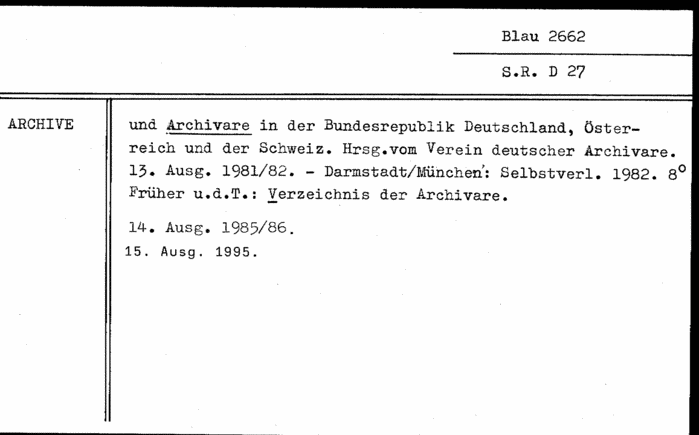 Blau 2662

S.R. D 27

ARCHIVE

und Archivare in der Bundesrepublik Deutschland, Österreich und der Schweiz. Hrsg.vom Verein deutscher Archivare. 13. Ausg. 1981/82. - Darmstadt/München: Selbstverl. 1982. 8°
Früher u.d.T.: Verzeichnis der Archivare.

14. Ausg. 1985/86.
15. Ausg. 1995.